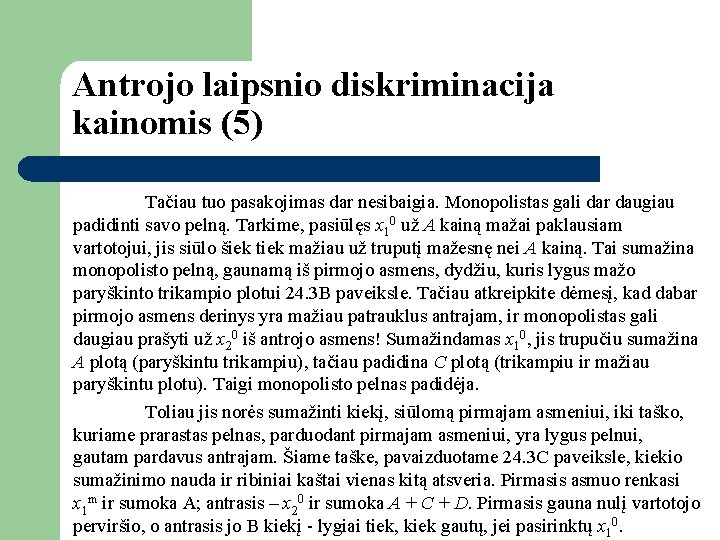 Antrojo laipsnio diskriminacija kainomis (5)

Tačiau tuo pasakojimas dar nesibaigia. Monopolistas gali dar daugiau padidinti savo pelną. Tarkime, pasiūlęs $x_1^0$ už $A$ kainą mažai paklausiam vartotojui, jis siūlo šiek tiek mažiau už truputį mažesnę nei $A$ kainą. Tai sumažina monopolisto pelną, gaunamą iš pirmojo asmens, dydžiu, kuris lygus mažo paryškinto trikampio plotui 24.3B paveiksle. Tačiau atkreipkite dėmesį, kad dabar pirmojo asmens derinys yra mažiau patrauklus antrajam, ir monopolistas gali daugiau prašyti už $x_2^0$ iš antrojo asmens! Sumažindamas $x_1^0$, jis trupučiu sumažina $A$ plotą (paryškintu trikampiu), tačiau padidina $C$ plotą (trikampiu ir mažiau paryškintu plotu). Taigi monopolisto pelnas padidėja.

Toliau jis norės sumažinti kiekį, siūlomą pirmajam asmeniui, iki taško, kuriame prarastas pelnas, parduodant pirmajam asmeniui, yra lygus pelnui, gautam pardavus antrajam. Šiame taške, pavaizduotame 24.3C paveiksle, kiekio sumažinimo nauda ir ribiniai kaštai vienas kitą atsveria. Pirmasis asmuo renkasi $x_1^m$ ir sumoka A; antrasis – $x_2^0$ ir sumoka $A + C + D$. Pirmasis gauna nulį vartotojo perviršio, o antrasis jo B kiekį - lygiai tiek, kiek gautų, jei pasirinktų $x_1^0$.